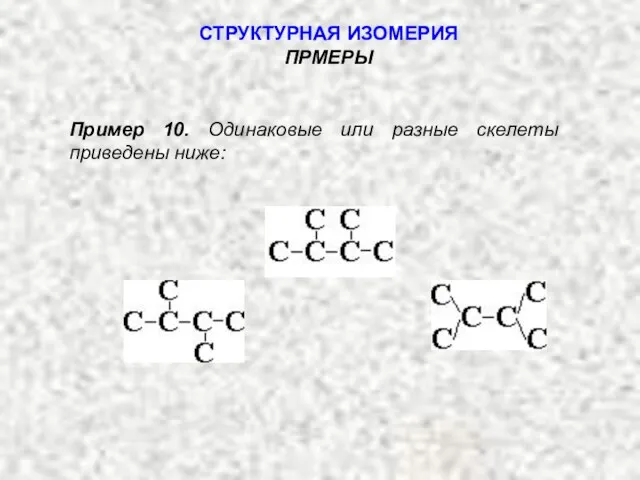 СТРУКТУРНАЯ ИЗОМЕРИЯ
ПРМЕРЫ

Пример 10. Одинаковые или разные скелеты приведены ниже:

C C
C–C–C–C

C
C–C–C–C
C

C C
C–C
C C